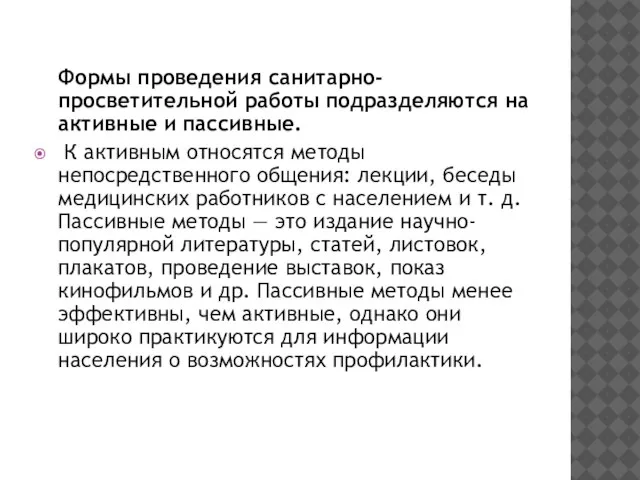 Формы проведения санитарно-просветительной работы подразделяются на активные и пассивные.

К активным относятся методы непосредственного общения: лекции, беседы медицинских работников с населением и т. д. Пассивные методы — это издание научно-популярной литературы, статей, листовок, плакатов, проведение выставок, показ кинофильмов и др. Пассивные методы менее эффективны, чем активные, однако они широко практикуются для информации населения о возможностях профилактики.